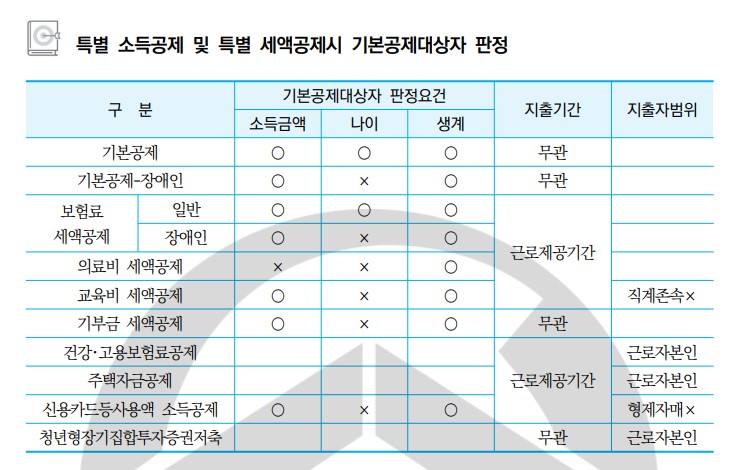 특별 소득공제 및 특별 세액공제시 기본공제대상자 판정

| 구 분 | | 기본공제대상자 판정요건 | | | 지출기간 | 지출자범위 |
|---|---|---|---|---|---|---|
| | | 소득금액 | 나이 | 생계 | | |
| 기본공제 | | ○ | ○ | ○ | 무관 | |
| 기본공제-장애인 | | ○ | × | ○ | 무관 | |
| 보험료 세액공제 | 일반 | ○ | ○ | ○ | 근로제공기간 | |
| | 장애인 | ○ | × | ○ | | |
| 의료비 세액공제 | | × | × | ○ | | |
| 교육비 세액공제 | | ○ | × | ○ | | 직계존속× |
| 기부금 세액공제 | | ○ | × | ○ | 무관 | |
| 건강·고용보험료공제 | | | | | 근로제공기간 | 근로자본인 |
| 주택자금공제 | | | | | | 근로자본인 |
| 신용카드등사용액 소득공제 | | ○ | × | ○ | | 형제자매× |
| 청년형장기집합투자증권저축 | | | | | 무관 | 근로자본인 |